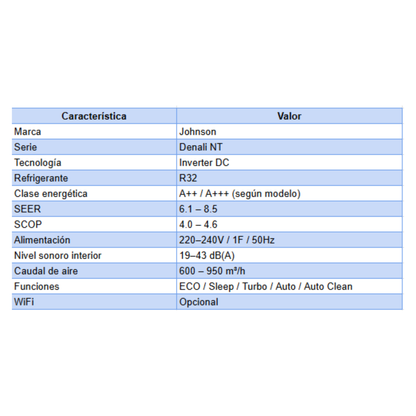 | Característica | Valor |
|---|---|
| Marca | Johnson |
| Serie | Denali NT |
| Tecnología | Inverter DC |
| Refrigerante | R32 |
| Clase energética | A++ / A+++ (según modelo) |
| SEER | 6.1 – 8.5 |
| SCOP | 4.0 – 4.6 |
| Alimentación | 220–240V / 1F / 50Hz |
| Nivel sonoro interior | 19–43 dB(A) |
| Caudal de aire | 600 – 950 m³/h |
| Funciones | ECO / Sleep / Turbo / Auto / Auto Clean |
| WiFi | Opcional |